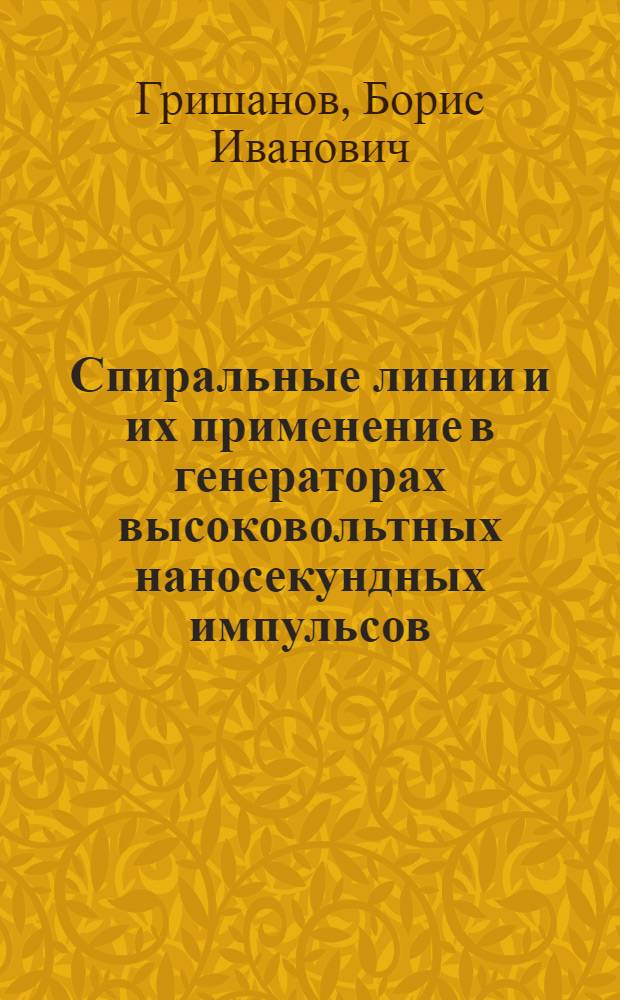 Гришанов, Борис Иванович

Спиральные линии и их применение в генераторах высоковольтных наносекундных импульсов